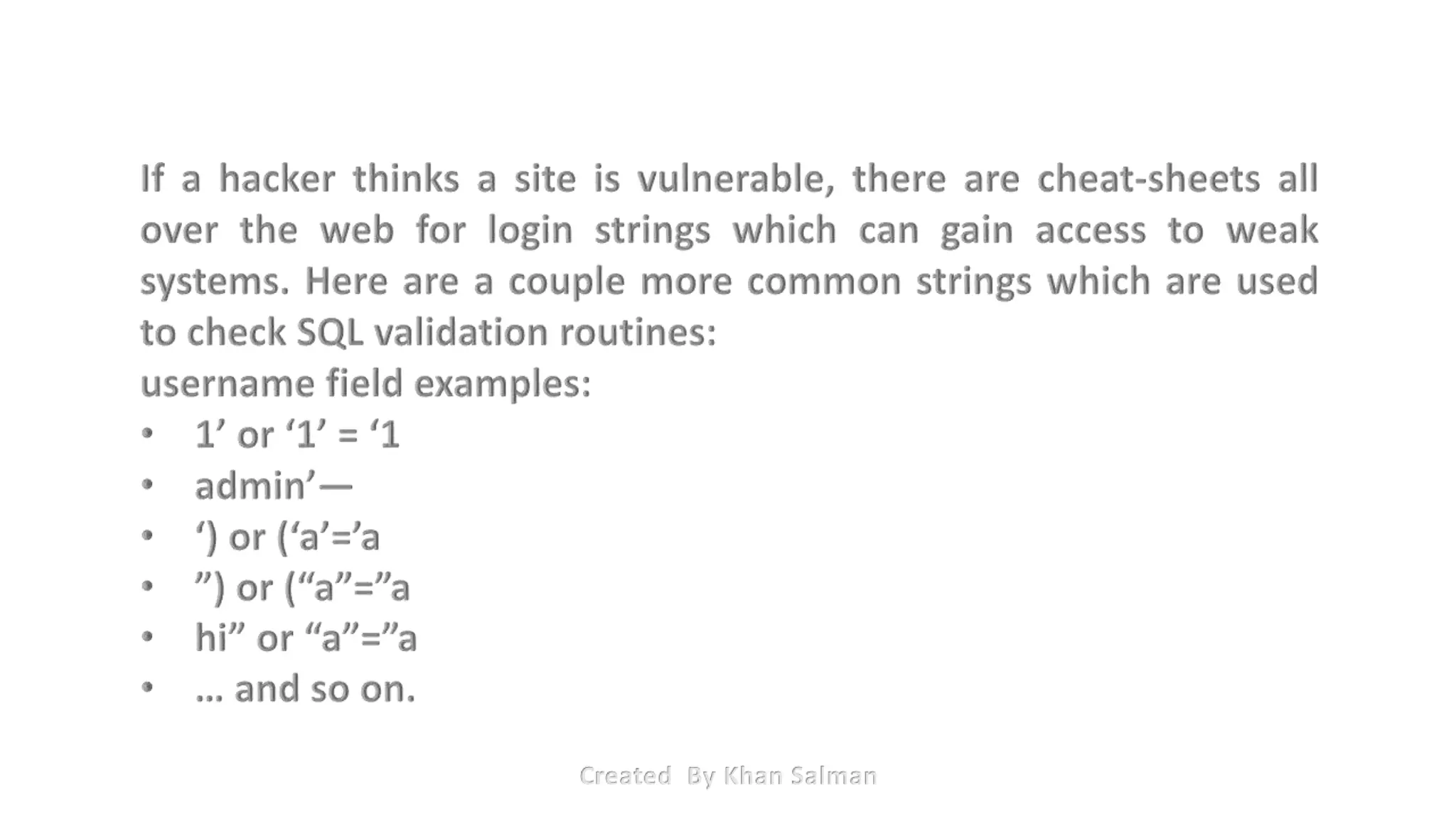 If a hacker thinks a site is vulnerable, there are cheat-sheets all over the web for login strings which can gain access to weak systems. Here are a couple more common strings which are used to check SQL validation routines:

username field examples:

• 1' or '1' = '1
• admin'—
• ') or ('a'='a
• ") or ("a"="a
• hi" or "a"="a
• … and so on.

Created By Khan Salman